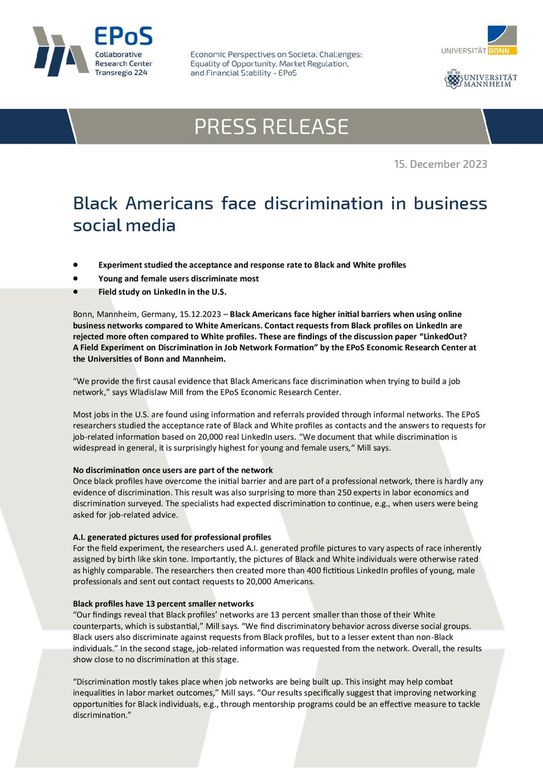 EPoS
Collaborative Research Center Transregio 224

Economic Perspectives on Societal Challenges: Equality of Opportunity, Market Regulation, and Financial Stability - EPoS

UNIVERSITÄT BONN

UNIVERSITÄT MANNHEIM

PRESS RELEASE

15. December 2023

Black Americans face discrimination in business social media

• Experiment studied the acceptance and response rate to Black and White profiles
• Young and female users discriminate most
• Field study on LinkedIn in the U.S.

Bonn, Mannheim, Germany, 15.12.2023 – Black Americans face higher initial barriers when using online business networks compared to White Americans. Contact requests from Black profiles on LinkedIn are rejected more often compared to White profiles. These are findings of the discussion paper "LinkedOut? A Field Experiment on Discrimination in Job Network Formation" by the EPoS Economic Research Center at the Universities of Bonn and Mannheim.

"We provide the first causal evidence that Black Americans face discrimination when trying to build a job network," says Wladislaw Mill from the EPoS Economic Research Center.

Most jobs in the U.S. are found using information and referrals provided through informal networks. The EPoS researchers studied the acceptance rate of Black and White profiles as contacts and the answers to requests for job-related information based on 20,000 real LinkedIn users. "We document that while discrimination is widespread in general, it is surprisingly highest for young and female users," Mill says.

No discrimination once users are part of the network
Once black profiles have overcome the initial barrier and are part of a professional network, there is hardly any evidence of discrimination. This result was also surprising to more than 250 experts in labor economics and discrimination surveyed. The specialists had expected discrimination to continue, e.g., when users were being asked for job-related advice.

A.I. generated pictures used for professional profiles
For the field experiment, the researchers used A.I. generated profile pictures to vary aspects of race inherently assigned by birth like skin tone. Importantly, the pictures of Black and White individuals were otherwise rated as highly comparable. The researchers then created more than 400 fictitious LinkedIn profiles of young, male professionals and sent out contact requests to 20,000 Americans.

Black profiles have 13 percent smaller networks
"Our findings reveal that Black profiles' networks are 13 percent smaller than those of their White counterparts, which is substantial," Mill says. "We find discriminatory behavior across diverse social groups. Black users also discriminate against requests from Black profiles, but to a lesser extent than non-Black individuals." In the second stage, job-related information was requested from the network. Overall, the results show close to no discrimination at this stage.

"Discrimination mostly takes place when job networks are being built up. This insight may help combat inequalities in labor market outcomes," Mill says. "Our results specifically suggest that improving networking opportunities for Black individuals, e.g., through mentorship programs could be an effective measure to tackle discrimination."